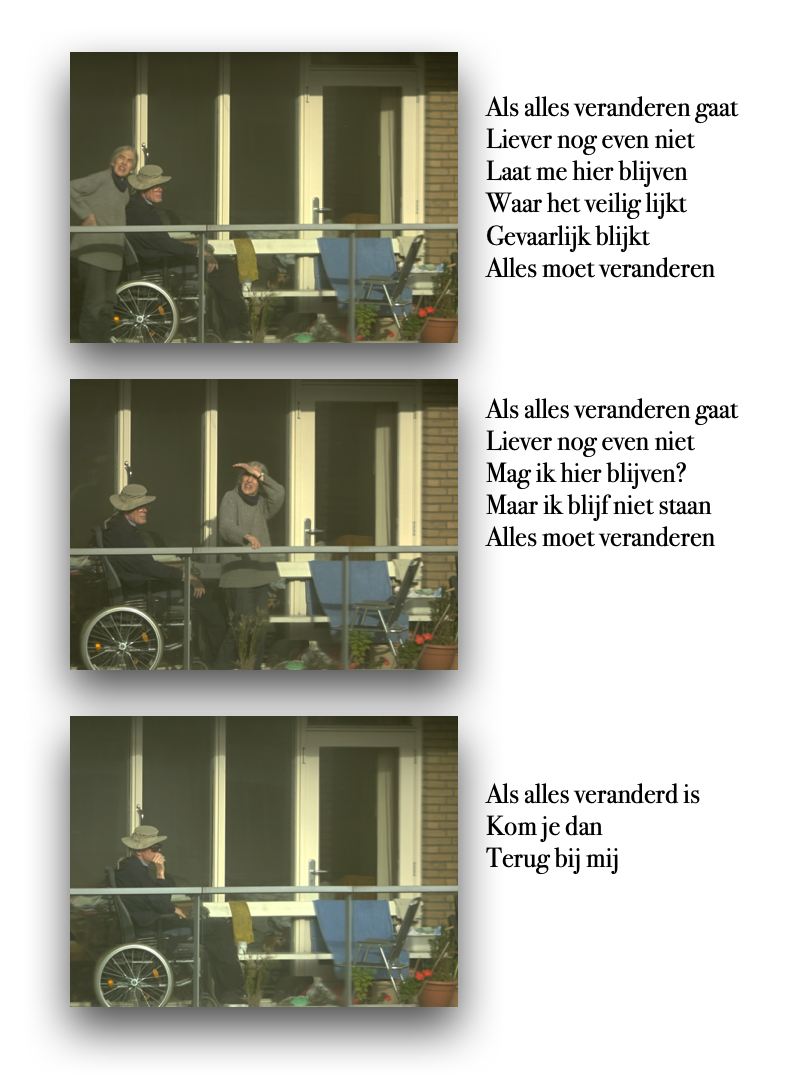 Als alles veranderen gaat
Liever nog even niet
Laat me hier blijven
Waar het veilig lijkt
Gevaarlijk blijkt
Alles moet veranderen

Als alles veranderen gaat
Liever nog even niet
Mag ik hier blijven?
Maar ik blijf niet staan
Alles moet veranderen

Als alles veranderd is
Kom je dan
Terug bij mij